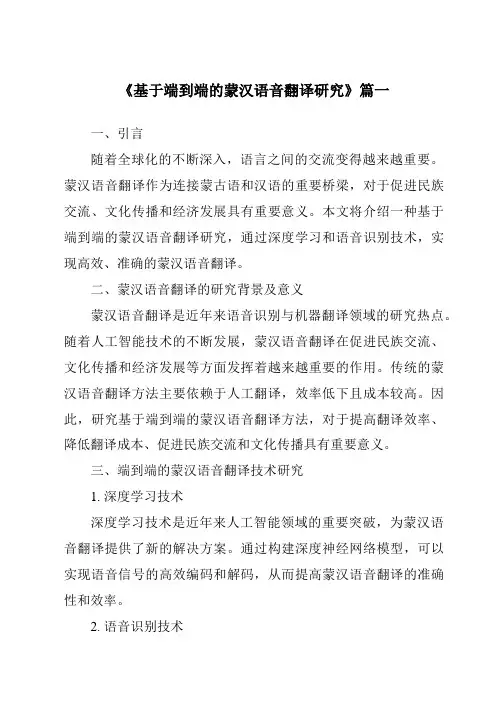 《基于端到端的蒙汉语音翻译研究》篇一

一、引言

随着全球化的不断深入，语言之间的交流变得越来越重要。蒙汉语音翻译作为连接蒙古语和汉语的重要桥梁，对于促进民族交流、文化传播和经济发展具有重要意义。本文将介绍一种基于端到端的蒙汉语音翻译研究，通过深度学习和语音识别技术，实现高效、准确的蒙汉语音翻译。

二、蒙汉语音翻译的研究背景及意义

蒙汉语音翻译是近年来语音识别与机器翻译领域的研究热点。随着人工智能技术的不断发展，蒙汉语音翻译在促进民族交流、文化传播和经济发展等方面发挥着越来越重要的作用。传统的蒙汉语音翻译方法主要依赖于人工翻译，效率低下且成本较高。因此，研究基于端到端的蒙汉语音翻译方法，对于提高翻译效率、降低翻译成本、促进民族交流和文化传播具有重要意义。

三、端到端的蒙汉语音翻译技术研究

1. 深度学习技术

深度学习技术是近年来人工智能领域的重要突破，为蒙汉语音翻译提供了新的解决方案。通过构建深度神经网络模型，可以实现语音信号的高效编码和解码，从而提高蒙汉语音翻译的准确性和效率。

2. 语音识别技术